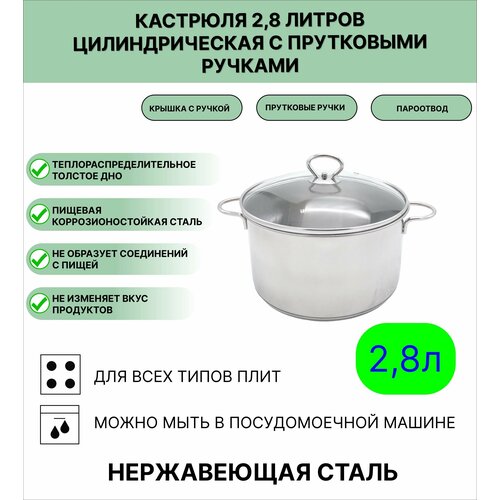 КАСТРЮЛЯ 2,8 ЛИТРОВ ЦИЛИНДРИЧЕСКАЯ С ПРУТКОВЫМИ РУЧКАМИ

КРЫШКА С РУЧКОЙ

ПРУТКОВЫЕ РУЧКИ

ПАРООТВОД

ТЕПЛОРАСПРЕДЕЛИТЕЛЬНОЕ ТОЛСТОЕ ДНО

ПИЩЕВАЯ КОРРОЗИОНОСТОЙКАЯ СТАЛЬ

НЕ ОБРАЗУЕТ СОЕДИНЕНИЙ С ПИЩЕЙ

НЕ ИЗМЕНЯЕТ ВКУС ПРОДУКТОВ

2,8л

ДЛЯ ВСЕХ ТИПОВ ПЛИТ

МОЖНО МЫТЬ В ПОСУДОМОЕЧНОЙ МАШИНЕ

НЕРЖАВЕЮЩАЯ СТАЛЬ